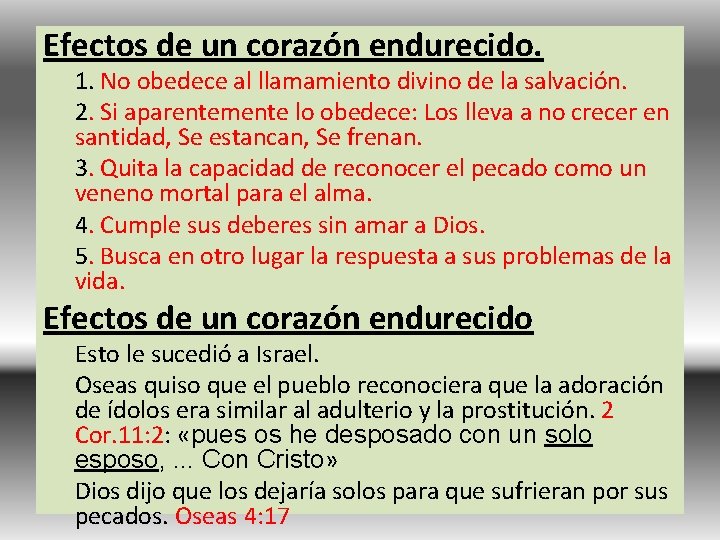 Efectos de un corazón endurecido.

1. No obedece al llamamiento divino de la salvación.

2. Si aparentemente lo obedece: Los lleva a no crecer en santidad, Se estancan, Se frenan.

3. Quita la capacidad de reconocer el pecado como un veneno mortal para el alma.

4. Cumple sus deberes sin amar a Dios.

5. Busca en otro lugar la respuesta a sus problemas de la vida.

Efectos de un corazón endurecido

Esto le sucedió a Israel.

Oseas quiso que el pueblo reconociera que la adoración de ídolos era similar al adulterio y la prostitución. 2 Cor.11:2: «pues os he desposado con un solo esposo, ... Con Cristo»

Dios dijo que los dejaría solos para que sufrieran por sus pecados. Oseas 4:17